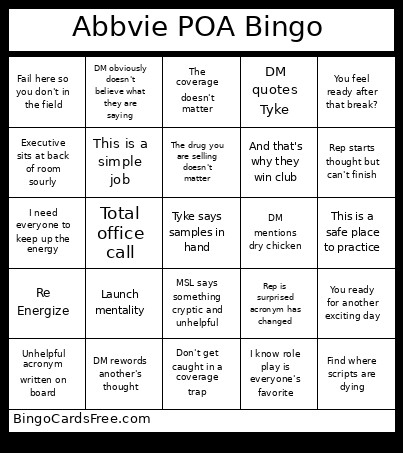 Abbvie POA Bingo

| Fail here so you don't in the field | DM obviously doesn't believe what they are saying | The coverage doesn't matter | DM quotes Tyke | You feel ready after that break? |
|---|---|---|---|---|
| Executive sits at back of room sourly | This is a simple job | The drug you are selling doesn't matter | And that's why they win club | Rep starts thought but can't finish |
| I need everyone to keep up the energy | Total office call | Tyke says samples in hand | DM mentions dry chicken | This is a safe place to practice |
| Re Energize | Launch mentality | MSL says something cryptic and unhelpful | Rep is surprised acronym has changed | You ready for another exciting day |
| Unhelpful acronym written on board | DM rewords another's thought | Don't get caught in a coverage trap | I know role play is everyone's favorite | Find where scripts are dying |

BingoCardsFree.com